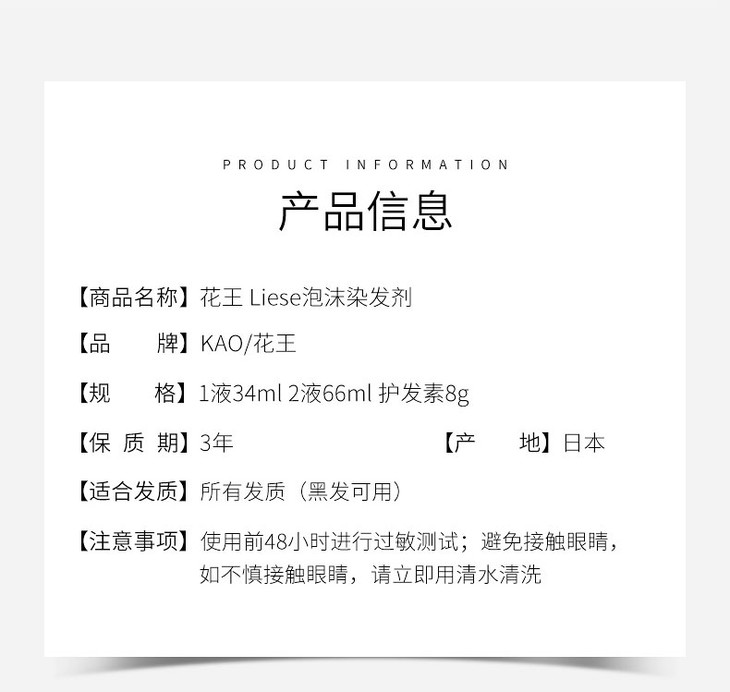 PRODUCT INFORMATION

产品信息

【商品名称】花王 Liese泡沫染发剂

【品　　牌】KAO/花王

【规　　格】1液34ml 2液66ml 护发素8g

【保 质 期】3年　　【产　　地】日本

【适合发质】所有发质（黑发可用）

【注意事项】使用前48小时进行过敏测试；避免接触眼睛，如不慎接触眼睛，请立即用清水清洗